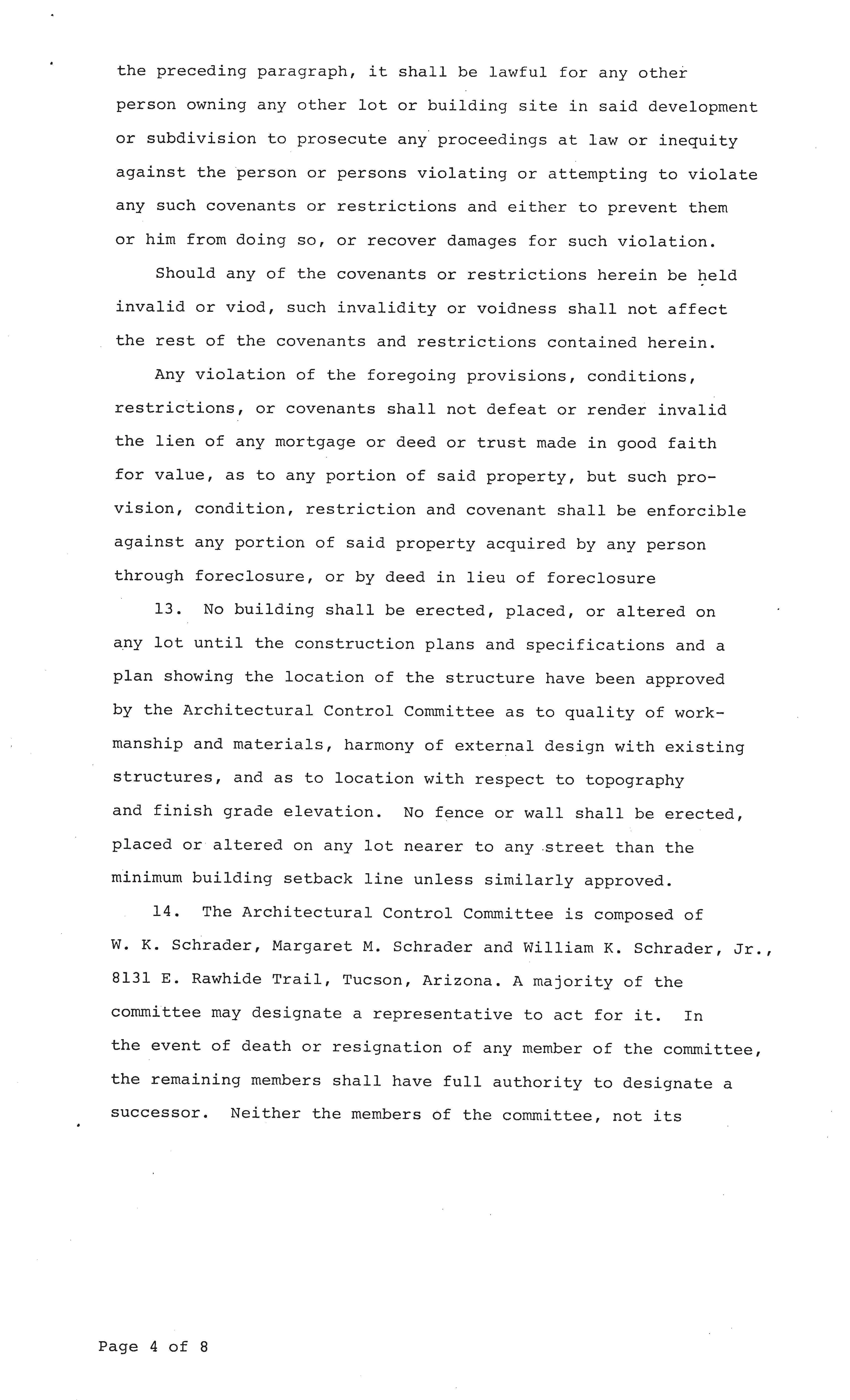 the preceding paragraph, it shall be lawful for any other person owning any other lot or building site in said development or subdivision to prosecute any proceedings at law or inequity against the person or persons violating or attempting to violate any such covenants or restrictions and either to prevent them or him from doing so, or recover damages for such violation.

Should any of the covenants or restrictions herein be held invalid or viod, such invalidity or voidness shall not affect the rest of the covenants and restrictions contained herein.

Any violation of the foregoing provisions, conditions, restrictions, or covenants shall not defeat or render invalid the lien of any mortgage or deed or trust made in good faith for value, as to any portion of said property, but such provision, condition, restriction and covenant shall be enforcible against any portion of said property acquired by any person through foreclosure, or by deed in lieu of foreclosure

13. No building shall be erected, placed, or altered on any lot until the construction plans and specifications and a plan showing the location of the structure have been approved by the Architectural Control Committee as to quality of workmanship and materials, harmony of external design with existing structures, and as to location with respect to topography and finish grade elevation. No fence or wall shall be erected, placed or altered on any lot nearer to any street than the minimum building setback line unless similarly approved.

14. The Architectural Control Committee is composed of W. K. Schrader, Margaret M. Schrader and William K. Schrader, Jr., 8131 E. Rawhide Trail, Tucson, Arizona. A majority of the committee may designate a representative to act for it. In the event of death or resignation of any member of the committee, the remaining members shall have full authority to designate a successor. Neither the members of the committee, not its

Page 4 of 8